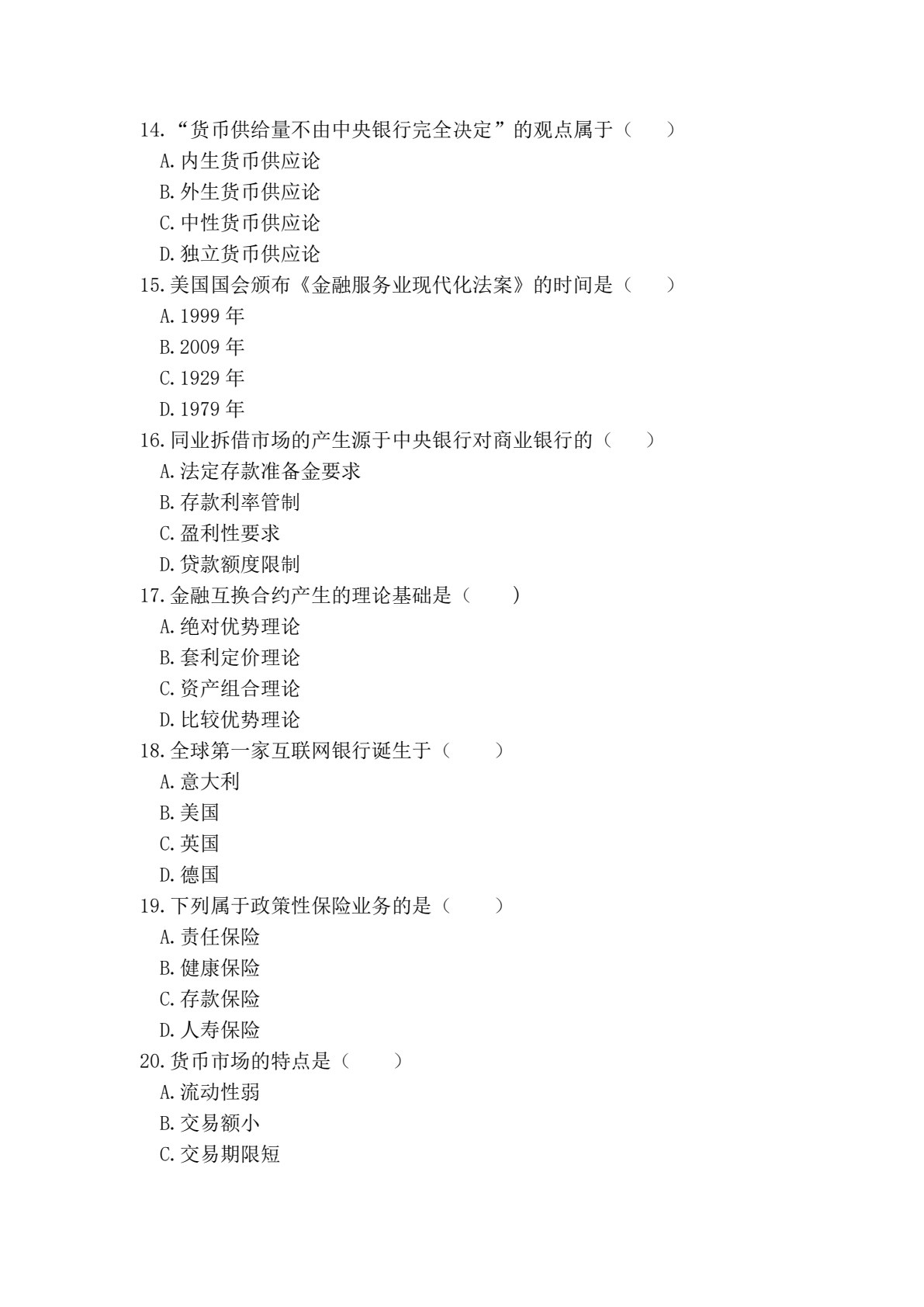 14.“货币供给量不由中央银行完全决定”的观点属于（　　）

A.内生货币供应论

B.外生货币供应论

C.中性货币供应论

D.独立货币供应论

15.美国国会颁布《金融服务业现代化法案》的时间是（　　）

A.1999 年

B.2009 年

C.1929 年

D.1979 年

16.同业拆借市场的产生源于中央银行对商业银行的（　　）

A.法定存款准备金要求

B.存款利率管制

C.盈利性要求

D.贷款额度限制

17.金融互换合约产生的理论基础是（　　）

A.绝对优势理论

B.套利定价理论

C.资产组合理论

D.比较优势理论

18.全球第一家互联网银行诞生于（　　）

A.意大利

B.美国

C.英国

D.德国

19.下列属于政策性保险业务的是（　　）

A.责任保险

B.健康保险

C.存款保险

D.人寿保险

20.货币市场的特点是（　　）

A.流动性弱

B.交易额小

C.交易期限短